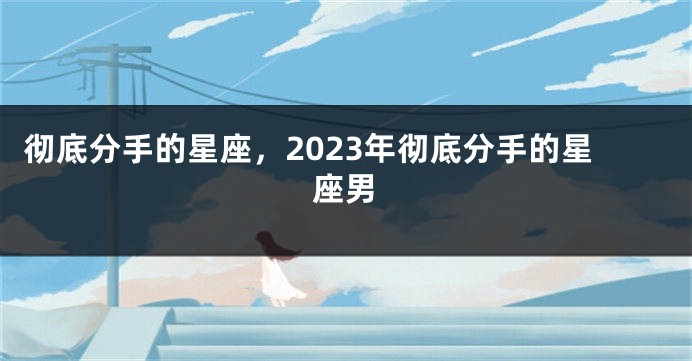 彻底分手的星座，2023年彻底分手的星座男